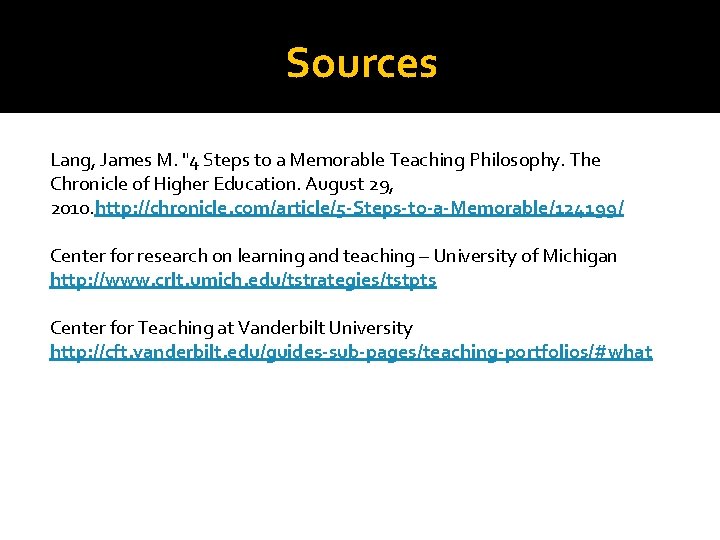 Sources

Lang, James M. "4 Steps to a Memorable Teaching Philosophy. The Chronicle of Higher Education. August 29, 2010.http://chronicle.com/article/5-Steps-to-a-Memorable/124199/

Center for research on learning and teaching – University of Michigan http://www.crlt.umich.edu/tstrategies/tstpts

Center for Teaching at Vanderbilt University http://cft.vanderbilt.edu/guides-sub-pages/teaching-portfolios/#what